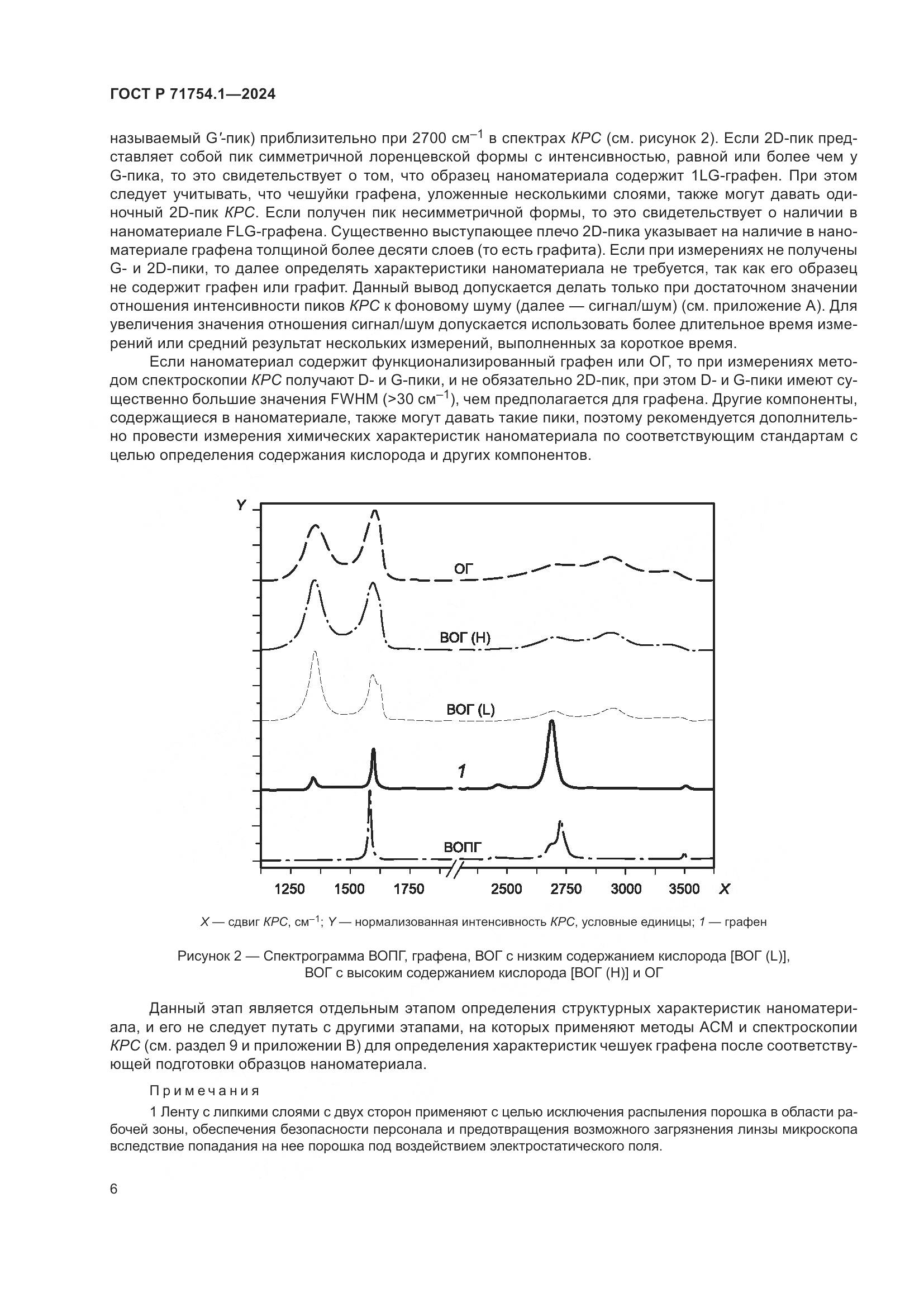 ГОСТ Р 71754.1—2024

называемый G′-пик) приблизительно при 2700 см$^{-1}$ в спектрах КРС (см. рисунок 2). Если 2D-пик представляет собой пик симметричной лоренцевской формы с интенсивностью, равной или более чем у G-пика, то это свидетельствует о том, что образец наноматериала содержит 1LG-графен. При этом следует учитывать, что чешуйки графена, уложенные несколькими слоями, также могут давать одиночный 2D-пик КРС. Если получен пик несимметричной формы, то это свидетельствует о наличии в наноматериале FLG-графена. Существенно выступающее плечо 2D-пика указывает на наличие в наноматериале графена толщиной более десяти слоев (то есть графита). Если при измерениях не получены G- и 2D-пики, то далее определять характеристики наноматериала не требуется, так как его образец не содержит графен или графит. Данный вывод допускается делать только при достаточном значении отношения интенсивности пиков КРС к фоновому шуму (далее — сигнал/шум) (см. приложение А). Для увеличения значения отношения сигнал/шум допускается использовать более длительное время измерений или средний результат нескольких измерений, выполненных за короткое время.

Если наноматериал содержит функционализированный графен или ОГ, то при измерениях методом спектроскопии КРС получают D- и G-пики, и не обязательно 2D-пик, при этом D- и G-пики имеют существенно большие значения FWHM (>30 см$^{-1}$), чем предполагается для графена. Другие компоненты, содержащиеся в наноматериале, также могут давать такие пики, поэтому рекомендуется дополнительно провести измерения химических характеристик наноматериала по соответствующим стандартам с целью определения содержания кислорода и других компонентов.

Y
ОГ
ВОГ (H)
ВОГ (L)
1
ВОПГ
1250 1500 1750 2500 2750 3000 3500 X

X — сдвиг КРС, см$^{-1}$; Y — нормализованная интенсивность КРС, условные единицы; 1 — графен

Рисунок 2 — Спектрограмма ВОПГ, графена, ВОГ с низким содержанием кислорода [ВОГ (L)], ВОГ с высоким содержанием кислорода [ВОГ (H)] и ОГ

Данный этап является отдельным этапом определения структурных характеристик наноматериала, и его не следует путать с другими этапами, на которых применяют методы АСМ и спектроскопии КРС (см. раздел 9 и приложении В) для определения характеристик чешуек графена после соответствующей подготовки образцов наноматериала.

Примечания

1 Ленту с липкими слоями с двух сторон применяют с целью исключения распыления порошка в области рабочей зоны, обеспечения безопасности персонала и предотвращения возможного загрязнения линзы микроскопа вследствие попадания на нее порошка под воздействием электростатического поля.

6